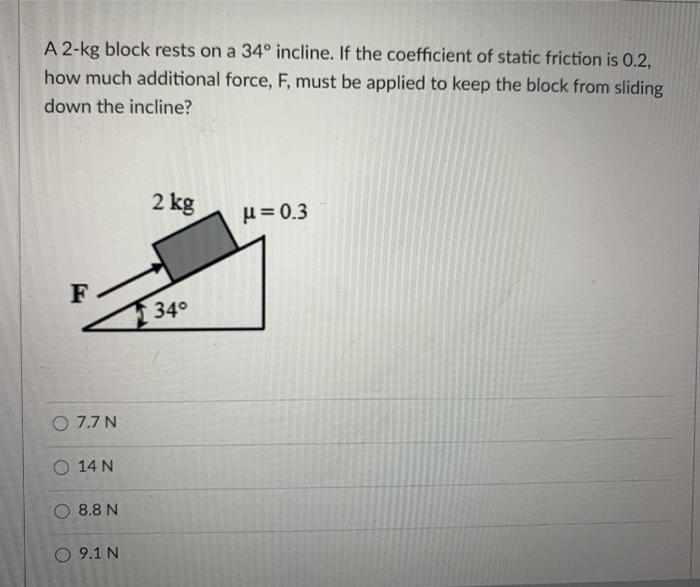 A 2-kg block rests on a 34° incline. If the coefficient of static friction is 0.2, how much additional force, F, must be applied to keep the block from sliding down the incline?

2 kg

$\mu = 0.3$

F

34°

7.7 N

14 N

8.8 N

9.1 N